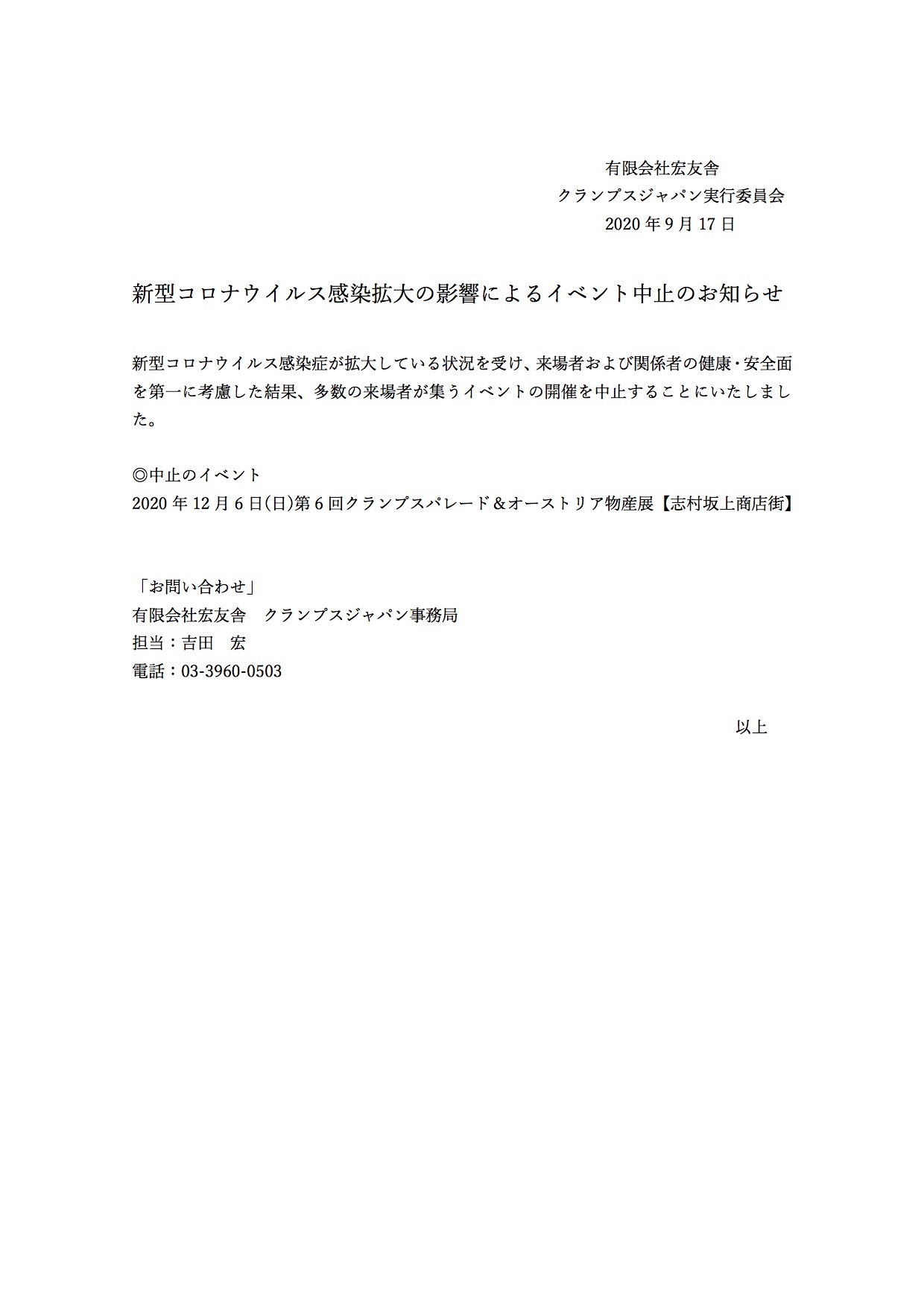 有限会社宏友舎
クランプスジャパン実行委員会
2020 年 9 月 17 日

新型コロナウイルス感染拡大の影響によるイベント中止のお知らせ

新型コロナウイルス感染症が拡大している状況を受け、来場者および関係者の健康・安全面を第一に考慮した結果、多数の来場者が集うイベントの開催を中止することにいたしました。

◎中止のイベント
2020 年 12 月 6 日(日)第 6 回クランプスパレード＆オーストリア物産展【志村坂上商店街】

「お問い合わせ」
有限会社宏友舎　クランプスジャパン事務局
担当：吉田　宏
電話：03-3960-0503

以上